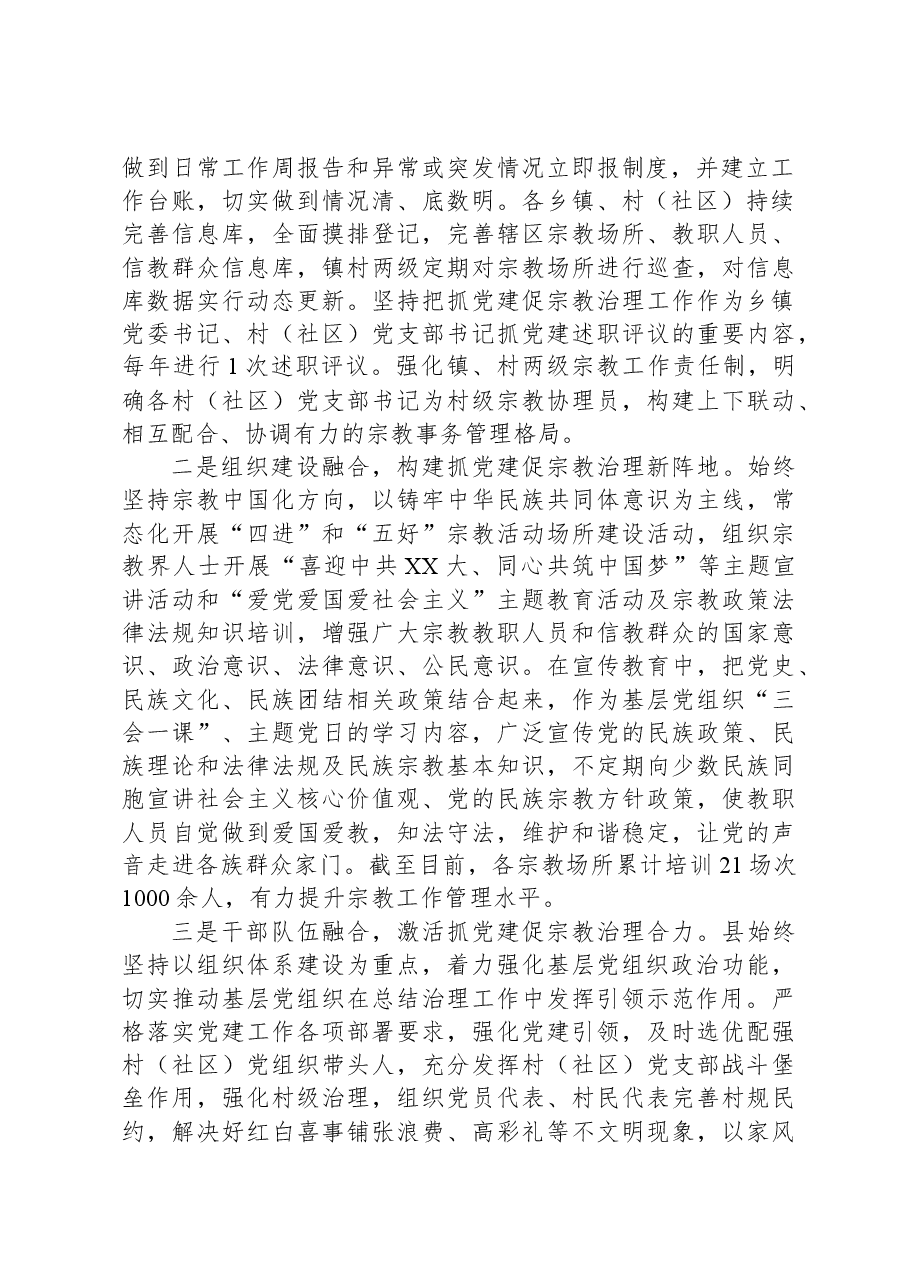 做到日常工作周报告和异常或突发情况立即报制度，并建立工作台账，切实做到情况清、底数明。各乡镇、村（社区）持续完善信息库，全面摸排登记，完善辖区宗教场所、教职人员、信教群众信息库，镇村两级定期对宗教场所进行巡查，对信息库数据实行动态更新。坚持把抓党建促宗教治理工作作为乡镇党委书记、村（社区）党支部书记抓党建述职评议的重要内容，每年进行1次述职评议。强化镇、村两级宗教工作责任制，明确各村（社区）党支部书记为村级宗教协理员，构建上下联动、相互配合、协调有力的宗教事务管理格局。

二是组织建设融合，构建抓党建促宗教治理新阵地。始终坚持宗教中国化方向，以铸牢中华民族共同体意识为主线，常态化开展“四进”和“五好”宗教活动场所建设活动，组织宗教界人士开展“喜迎中共XX大、同心共筑中国梦”等主题宣讲活动和“爱党爱国爱社会主义”主题教育活动及宗教政策法律法规知识培训，增强广大宗教教职人员和信教群众的国家意识、政治意识、法律意识、公民意识。在宣传教育中，把党史、民族文化、民族团结相关政策结合起来，作为基层党组织“三会一课”、主题党日的学习内容，广泛宣传党的民族政策、民族理论和法律法规及民族宗教基本知识，不定期向少数民族同胞宣讲社会主义核心价值观、党的民族宗教方针政策，使教职人员自觉做到爱国爱教，知法守法，维护和谐稳定，让党的声音走进各族群众家门。截至目前，各宗教场所累计培训21场次1000余人，有力提升宗教工作管理水平。

三是干部队伍融合，激活抓党建促宗教治理合力。县始终坚持以组织体系建设为重点，着力强化基层党组织政治功能，切实推动基层党组织在总结治理工作中发挥引领示范作用。严格落实党建工作各项部署要求，强化党建引领，及时选优配强村（社区）党组织带头人，充分发挥村（社区）党支部战斗堡垒作用，强化村级治理，组织党员代表、村民代表完善村规民约，解决好红白喜事铺张浪费、高彩礼等不文明现象，以家风